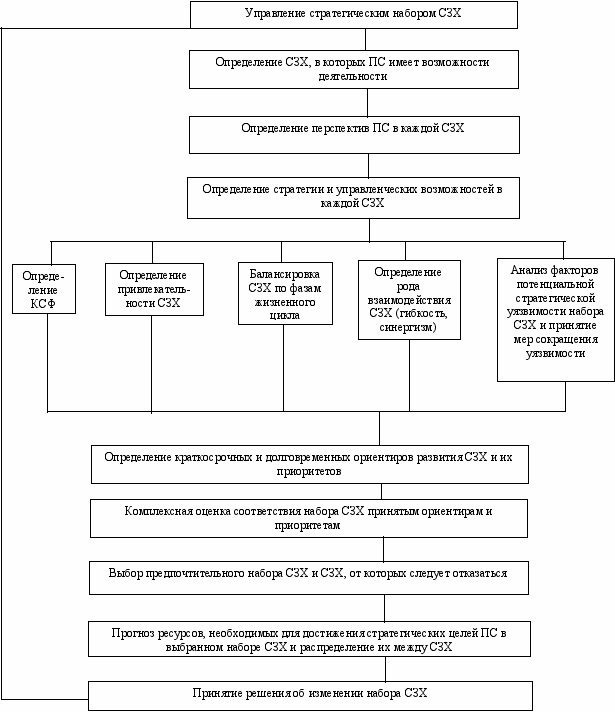 Управление стратегическим набором СЗХ

Определение СЗХ, в которых ПС имеет возможности деятельности

Определение перспектив ПС в каждой СЗХ

Определение стратегии и управленческих возможностей в каждой СЗХ

Определение КСФ

Определение привлекательности СЗХ

Балансировка СЗХ по фазам жизненного цикла

Определение рода взаимодействия СЗХ (гибкость, синергизм)

Анализ факторов потенциальной стратегической уязвимости набора СЗХ и принятие мер сокращения уязвимости

Определение краткосрочных и долговременных ориентиров развития СЗХ и их приоритетов

Комплексная оценка соответствия набора СЗХ принятым ориентирам и приоритетам

Выбор предпочтительного набора СЗХ и СЗХ, от которых следует отказаться

Прогноз ресурсов, необходимых для достижения стратегических целей ПС в выбранном наборе СЗХ и распределение их между СЗХ

Принятие решения об изменении набора СЗХ